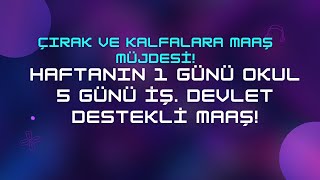 ÇIRAK VE KALFALARA MAAŞ MÜJDESİ!

HAFTANIN 1 GÜNÜ OKUL 5 GÜNÜ İŞ. DEVLET DESTEKLİ MAAŞ!